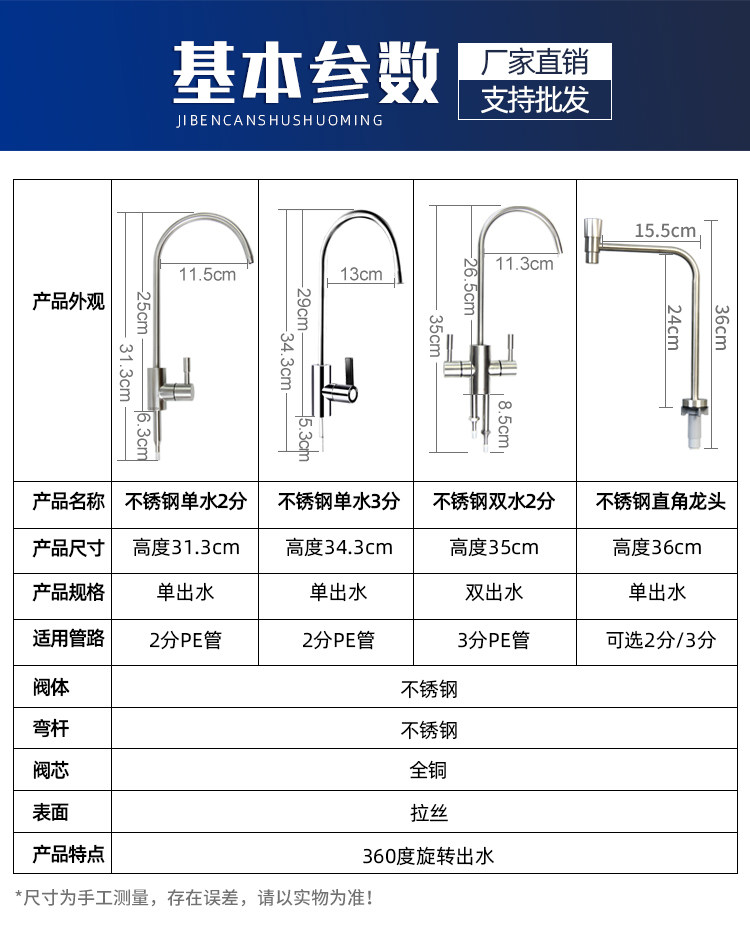 基本参数
JIBENCANSHUSHUOMING
厂家直销
支持批发

| 产品外观 | 11.5cm 25cm 31.3cm 6.3cm | 13cm 29cm 34.3cm 5.3cm | 11.3cm 26.5cm 35cm 8.5cm | 15.5cm 24cm 36cm |
|---|---|---|---|---|
| 产品名称 | 不锈钢单水2分 | 不锈钢单水3分 | 不锈钢双水2分 | 不锈钢直角龙头 |
| 产品尺寸 | 高度31.3cm | 高度34.3cm | 高度35cm | 高度36cm |
| 产品规格 | 单出水 | 单出水 | 双出水 | 单出水 |
| 适用管路 | 2分PE管 | 2分PE管 | 3分PE管 | 可选2分/3分 |
| 阀体 | 不锈钢 | | | |
| 弯杆 | 不锈钢 | | | |
| 阀芯 | 全铜 | | | |
| 表面 | 拉丝 | | | |
| 产品特点 | 360度旋转出水 | | | |

*尺寸为手工测量，存在误差，请以实物为准！